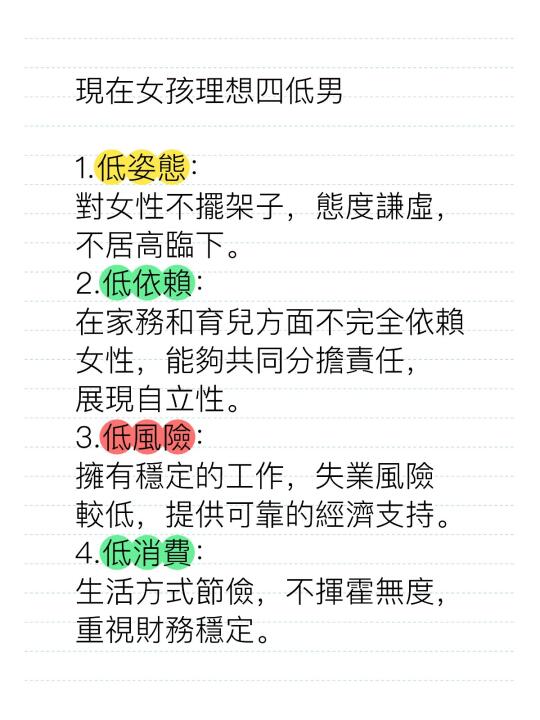 現在女孩理想四低男

1.低姿態:
對女性不擺架子，態度謙虛，不居高臨下。
2.低依賴:
在家務和育兒方面不完全依賴女性，能夠共同分擔責任，展現自立性。
3.低風險:
擁有穩定的工作，失業風險較低，提供可靠的經濟支持。
4.低消費:
生活方式節儉，不揮霍無度，重視財務穩定。